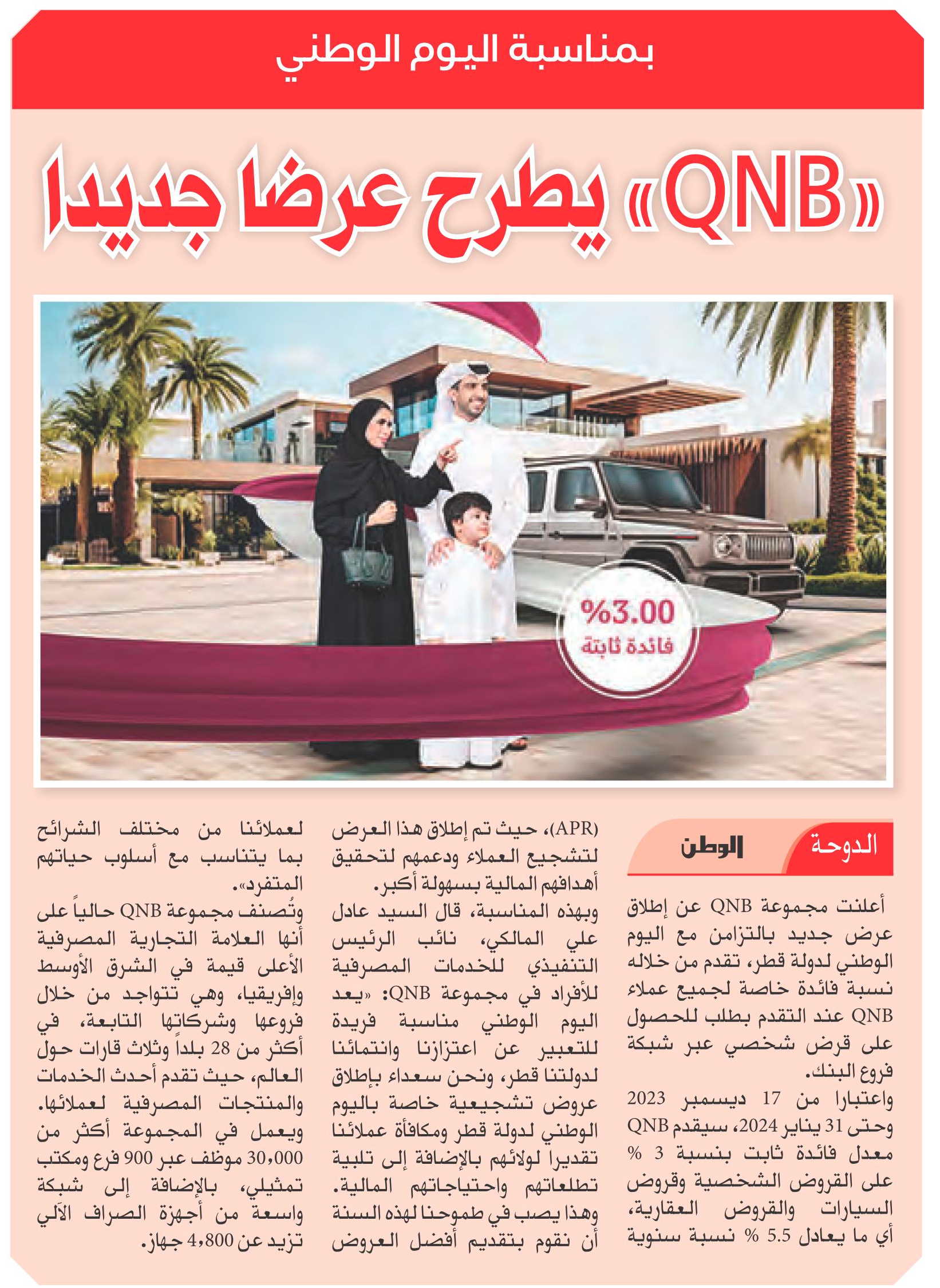 بمناسبة اليوم الوطني

«QNB» يطرح عرضا جديدا

%3.00
فائدة ثابتة

الدوحة
الوطن

أعلنت مجموعة QNB عن إطلاق عرض جديد بالتزامن مع اليوم الوطني لدولة قطر، تقدم من خلاله نسبة فائدة خاصة لجميع عملاء QNB عند التقدم بطلب للحصول على قرض شخصي عبر شبكة فروع البنك.

واعتبارا من 17 ديسمبر 2023 وحتى 31 يناير 2024، سيقدم QNB معدل فائدة ثابت بنسبة 3 % على القروض الشخصية وقروض السيارات والقروض العقارية، أي ما يعادل 5.5 % نسبة سنوية (APR)، حيث تم إطلاق هذا العرض لتشجيع العملاء ودعمهم لتحقيق أهدافهم المالية بسهولة أكبر.

وبهذه المناسبة، قال السيد عادل علي المالكي، نائب الرئيس التنفيذي للخدمات المصرفية للأفراد في مجموعة QNB: «يعد اليوم الوطني مناسبة فريدة للتعبير عن اعتزازنا وانتمائنا لدولتنا قطر، ونحن سعداء بإطلاق عروض تشجيعية خاصة باليوم الوطني لدولة قطر ومكافأة عملائنا تقديرا لولائهم بالإضافة إلى تلبية تطلعاتهم واحتياجاتهم المالية. وهذا يصب في طموحنا لهذه السنة أن نقوم بتقديم أفضل العروض لعملائنا من مختلف الشرائح بما يتناسب مع أسلوب حياتهم المتفرد».

وتُصنف مجموعة QNB حالياً على أنها العلامة التجارية المصرفية الأعلى قيمة في الشرق الأوسط وإفريقيا، وهي تتواجد من خلال فروعها وشركاتها التابعة، في أكثر من 28 بلداً وثلاث قارات حول العالم، حيث تقدم أحدث الخدمات والمنتجات المصرفية لعملائها. ويعمل في المجموعة أكثر من 30,000 موظف عبر 900 فرع ومكتب تمثيلي، بالإضافة إلى شبكة واسعة من أجهزة الصراف الآلي تزيد عن 4,800 جهاز.